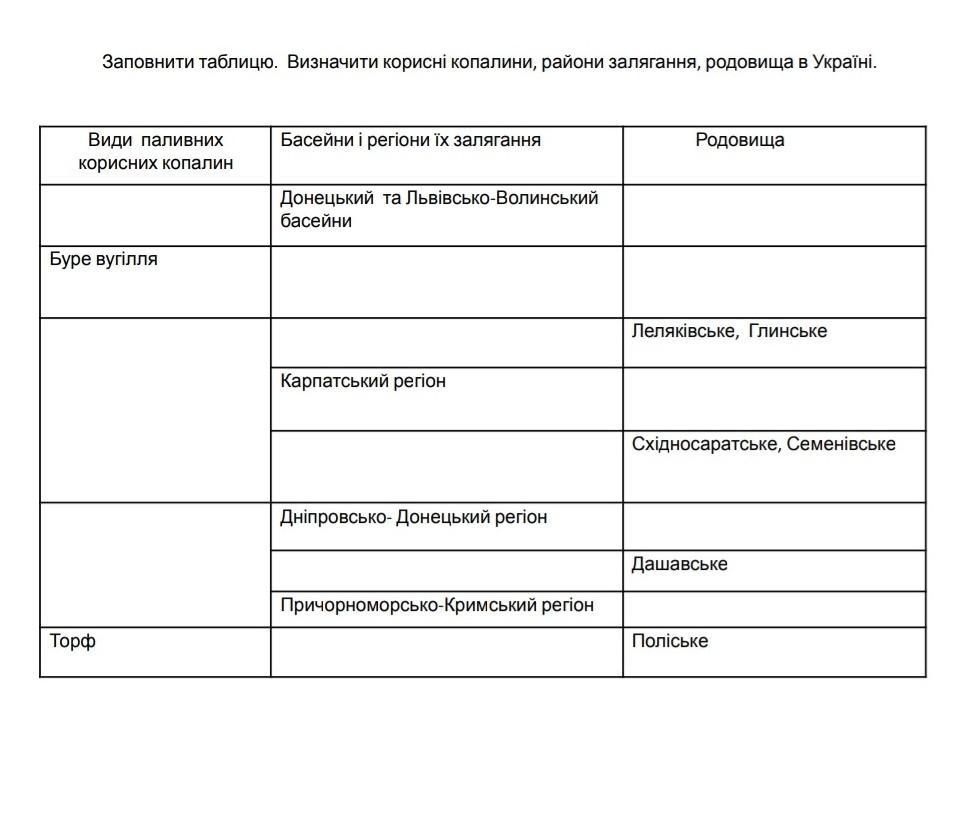 Заповнити таблицю.  Визначити корисні копалини, райони залягання, родовища в Україні.

| Види паливних корисних копалин | Басейни і регіони їх залягання | Родовища |
|---|---|---|
| | Донецький та Львівсько-Волинський басейни | |
| Буре вугілля | | |
| | | Леляківське, Глинське |
| | Карпатський регіон | |
| | | Східносаратське, Семенівське |
| | Дніпровсько- Донецький регіон | |
| | | Дашавське |
| | Причорноморсько-Кримський регіон | |
| Торф | | Поліське |